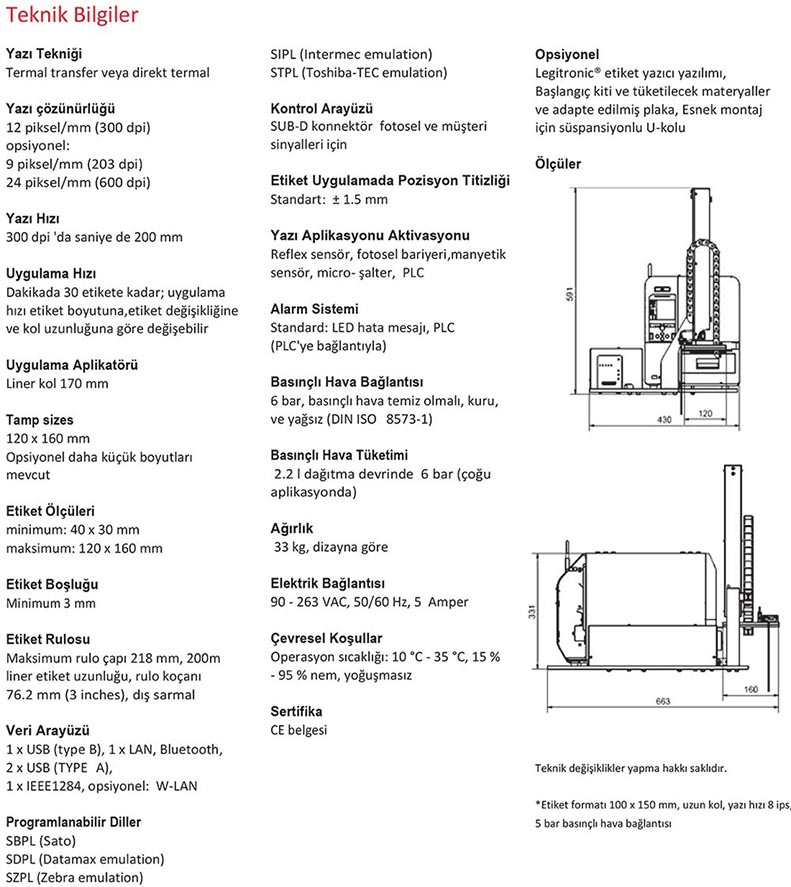 Teknik Bilgiler

Yazı Tekniği
Termal transfer veya direkt termal

Yazı çözünürlüğü
12 piksel/mm (300 dpi)
opsiyonel:
9 piksel/mm (203 dpi)
24 piksel/mm (600 dpi)

Yazı Hızı
300 dpi 'da saniye de 200 mm

Uygulama Hızı
Dakikada 30 etikete kadar; uygulama hızı etiket boyutuna,etiket değişikliğine ve kol uzunluğuna göre değişebilir

Uygulama Aplikatörü
Liner kol 170 mm

Tamp sizes
120 x 160 mm
Opsiyonel daha küçük boyutları mevcut

Etiket Ölçüleri
minimum: 40 x 30 mm
maksimum: 120 x 160 mm

Etiket Boşluğu
Minimum 3 mm

Etiket Rulosu
Maksimum rulo çapı 218 mm, 200m liner etiket uzunluğu, rulo koçanı 76.2 mm (3 inches), dış sarmal

Veri Arayüzü
1 x USB (type B), 1 x LAN, Bluetooth,
2 x USB (TYPE A),
1 x IEEE1284, opsiyonel: W-LAN

Programlanabilir Diller
SBPL (Sato)
SDPL (Datamax emulation)
SZPL (Zebra emulation)
SIPL (Intermec emulation)
STPL (Toshiba-TEC emulation)

Kontrol Arayüzü
SUB-D konnektör fotosel ve müşteri sinyalleri için

Etiket Uygulamada Pozisyon Titizliği
Standart: ± 1.5 mm

Yazı Aplikasyonu Aktivasyonu
Reflex sensör, fotosel bariyeri,manyetik sensör, micro- şalter, PLC

Alarm Sistemi
Standard: LED hata mesajı, PLC (PLC'ye bağlantıyla)

Basınçlı Hava Bağlantısı
6 bar, basınçlı hava temiz olmalı, kuru, ve yağsız (DIN ISO 8573-1)

Basınçlı Hava Tüketimi
2.2 l dağıtma devrinde 6 bar (çoğu aplikasyonda)

Ağırlık
33 kg, dizayna göre

Elektrik Bağlantısı
90 - 263 VAC, 50/60 Hz, 5 Amper

Çevresel Koşullar
Operasyon sıcaklığı: 10 °C - 35 °C, 15 % - 95 % nem, yoğuşmasız

Sertifika
CE belgesi

Opsiyonel
Legitronic® etiket yazıcı yazılımı, Başlangıç kiti ve tüketilecek materyaller ve adapte edilmiş plaka, Esnek montaj için süspansiyonlu U-kolu

Ölçüler

591
430
120
331
663
160

Teknik değişiklikler yapma hakkı saklıdır.

*Etiket formatı 100 x 150 mm, uzun kol, yazı hızı 8 ips, 5 bar basınçlı hava bağlantısı